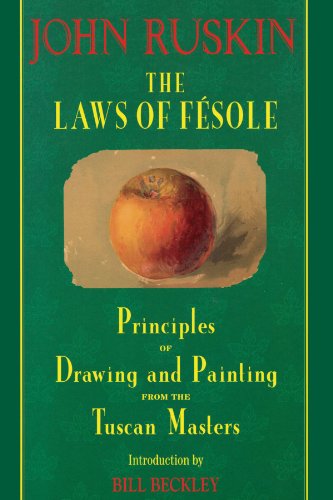 JOHN RUSKIN

THE LAWS OF FÉSOLE

Principles OF Drawing and Painting FROM THE Tuscan Masters

Introduction by

BILL BECKLEY